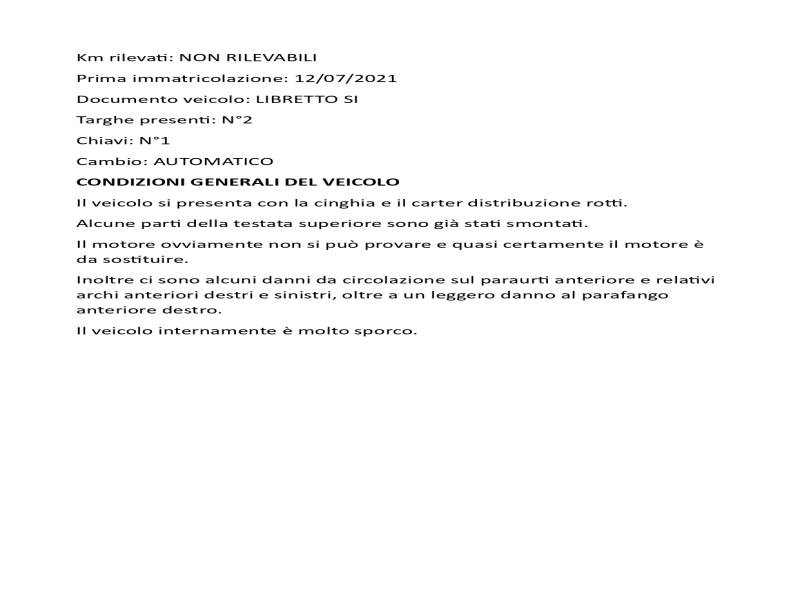 Km rilevati: NON RILEVABILI

Prima immatricolazione: 12/07/2021

Documento veicolo: LIBRETTO SI

Targhe presenti: N°2

Chiavi: N°1

Cambio: AUTOMATICO

CONDIZIONI GENERALI DEL VEICOLO

Il veicolo si presenta con la cinghia e il carter distribuzione rotti.

Alcune parti della testata superiore sono già stati smontati.

Il motore ovviamente non si può provare e quasi certamente il motore è da sostituire.

Inoltre ci sono alcuni danni da circolazione sul paraurti anteriore e relativi archi anteriori destri e sinistri, oltre a un leggero danno al parafango anteriore destro.

Il veicolo internamente è molto sporco.